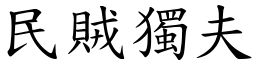 民賊獨夫